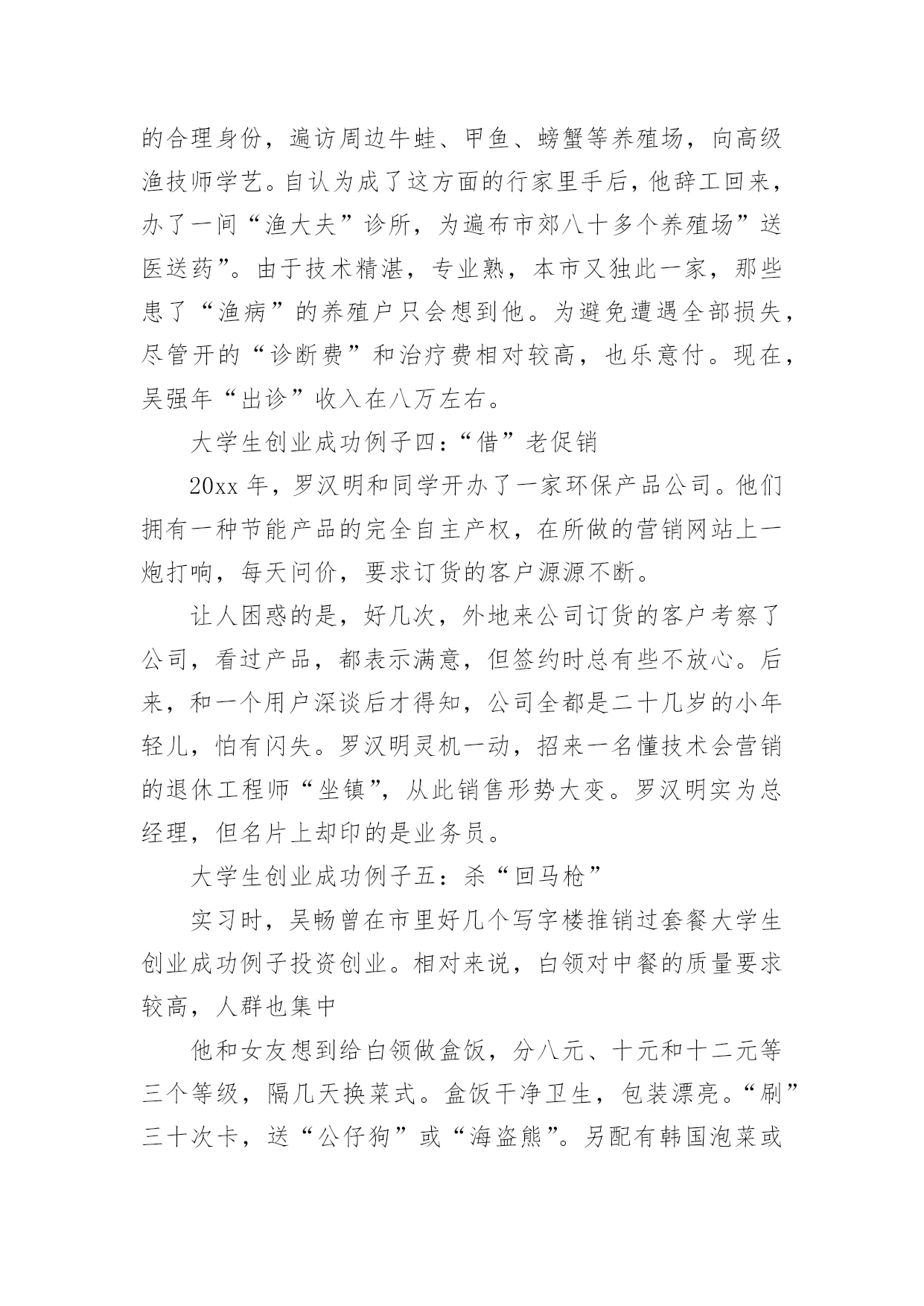 的合理身份，遍访周边牛蛙、甲鱼、螃蟹等养殖场，向高级渔技师学艺。自认为成了这方面的行家里手后，他辞工回来，办了一间“渔大夫”诊所，为遍布市郊八十多个养殖场”送医送药”。由于技术精湛，专业熟，本市又独此一家，那些患了“渔病”的养殖户只会想到他。为避免遭遇全部损失，尽管开的“诊断费”和治疗费相对较高，也乐意付。现在，吴强年“出诊”收入在八万左右。

大学生创业成功例子四：“借”老促销

20xx 年，罗汉明和同学开办了一家环保产品公司。他们拥有一种节能产品的完全自主产权，在所做的营销网站上一炮打响，每天问价，要求订货的客户源源不断。

让人困惑的是，好几次，外地来公司订货的客户考察了公司，看过产品，都表示满意，但签约时总有些不放心。后来，和一个用户深谈后才得知，公司全都是二十几岁的小年轻儿，怕有闪失。罗汉明灵机一动，招来一名懂技术会营销的退休工程师“坐镇”，从此销售形势大变。罗汉明实为总经理，但名片上却印的是业务员。

大学生创业成功例子五：杀“回马枪”

实习时，吴畅曾在市里好几个写字楼推销过套餐大学生创业成功例子投资创业。相对来说，白领对中餐的质量要求较高，人群也集中

他和女友想到给白领做盒饭，分八元、十元和十二元等三个等级，隔几天换菜式。盒饭干净卫生，包装漂亮。“刷”三十次卡，送“公仔狗”或“海盗熊”。另配有韩国泡菜或